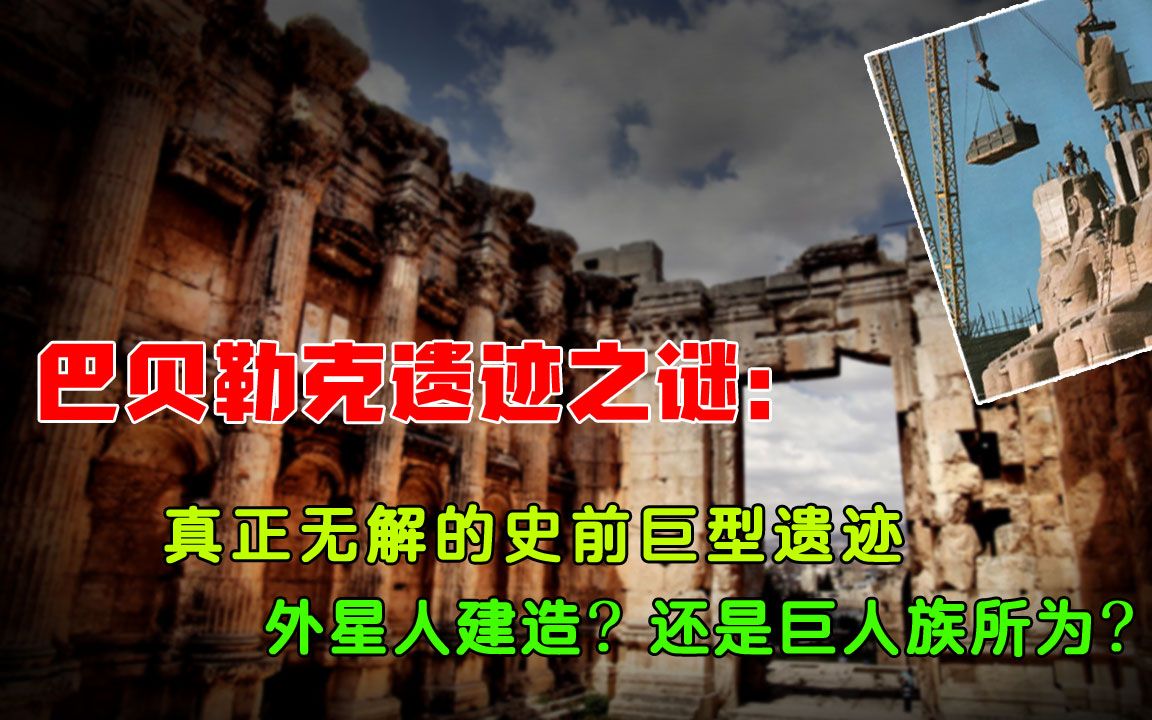 巴贝勒克遗迹之谜:

真正无解的史前巨型遗迹

外星人建造？还是巨人族所为？